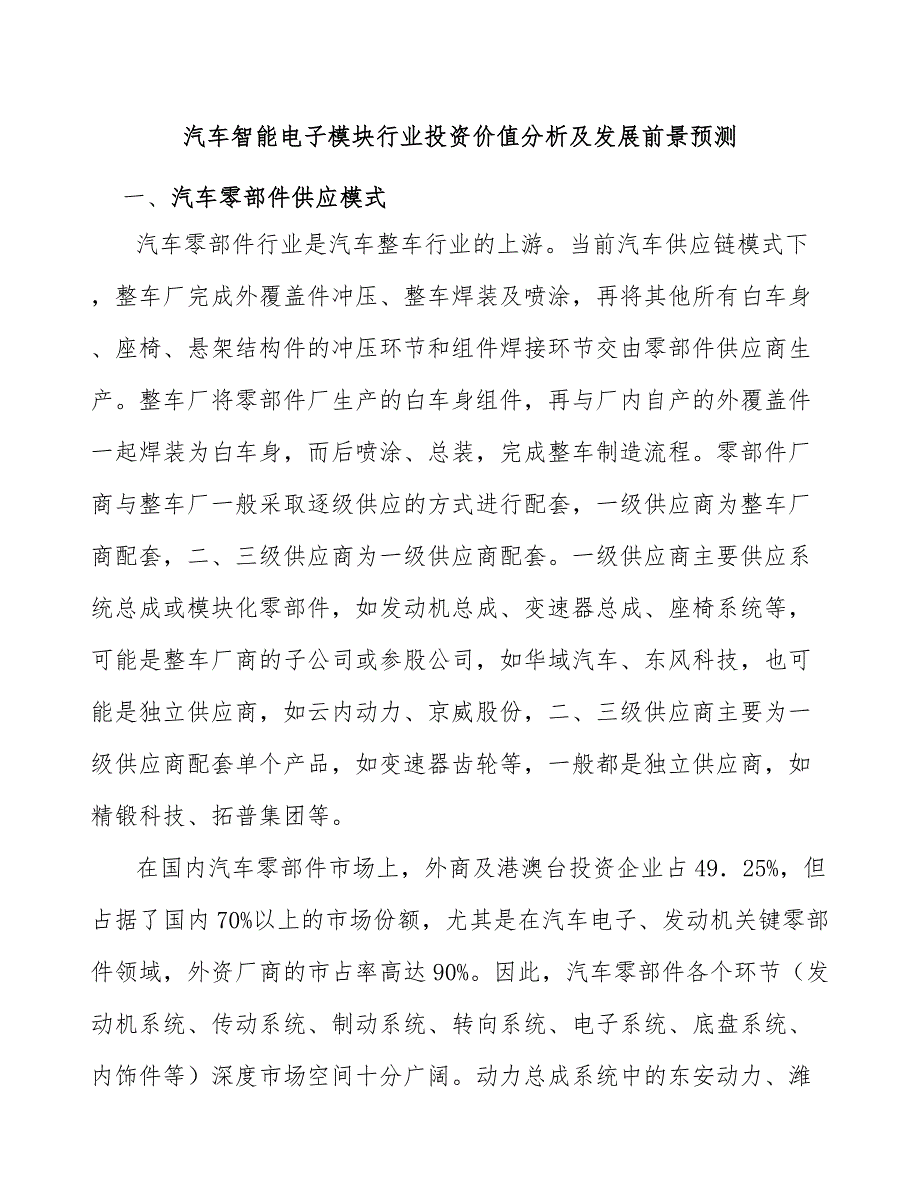 汽车智能电子模块行业投资价值分析及发展前景预测

一、汽车零部件供应模式

汽车零部件行业是汽车整车行业的上游。当前汽车供应链模式下，整车厂完成外覆盖件冲压、整车焊装及喷涂，再将其他所有白车身、座椅、悬架结构件的冲压环节和组件焊接环节交由零部件供应商生产。整车厂将零部件厂生产的白车身组件，再与厂内自产的外覆盖件一起焊装为白车身，而后喷涂、总装，完成整车制造流程。零部件厂商与整车厂一般采取逐级供应的方式进行配套，一级供应商为整车厂商配套，二、三级供应商为一级供应商配套。一级供应商主要供应系统总成或模块化零部件，如发动机总成、变速器总成、座椅系统等，可能是整车厂商的子公司或参股公司，如华域汽车、东风科技，也可能是独立供应商，如云内动力、京威股份，二、三级供应商主要为一级供应商配套单个产品，如变速器齿轮等，一般都是独立供应商，如精锻科技、拓普集团等。

在国内汽车零部件市场上，外商及港澳台投资企业占49．25%，但占据了国内70%以上的市场份额，尤其是在汽车电子、发动机关键零部件领域，外资厂商的市占率高达90%。因此，汽车零部件各个环节（发动机系统、传动系统、制动系统、转向系统、电子系统、底盘系统、内饰件等）深度市场空间十分广阔。动力总成系统中的东安动力、潍